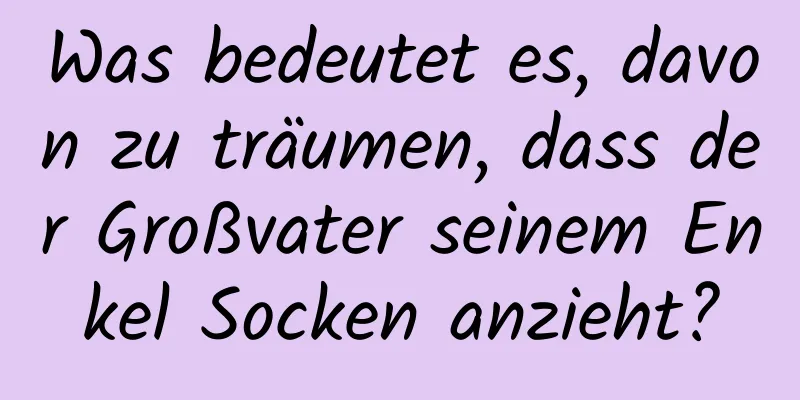 Was bedeutet es, davon zu träumen, dass der Großvater seinem Enkel Socken anzieht?